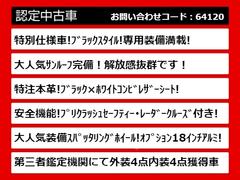 認定中古車 お問い合わせコード：64120

特別仕様車!ﾌﾞﾗｯｸｽﾀｲﾙ!専用装備満載!

大人気ｻﾝﾙｰﾌ完備！解放感抜群です！

特注本革!ﾌﾞﾗｯｸ×ﾎﾜｲﾄｺﾝﾋﾞﾚｻﾞｰｼｰﾄ!

安全機能!ﾌﾟﾘｸﾗｯｼｭｾｰﾌﾃｨｰ・ﾚｰﾀﾞｰｸﾙｰｽﾞ付き!

大人気装備ｽﾊﾟｯﾀﾘﾝｸﾞﾎｲｰﾙ!ｵﾌﾟｼｮﾝ18ｲﾝﾁｱﾙﾐ!

第三者鑑定機関にて外装4点内装4点獲得車